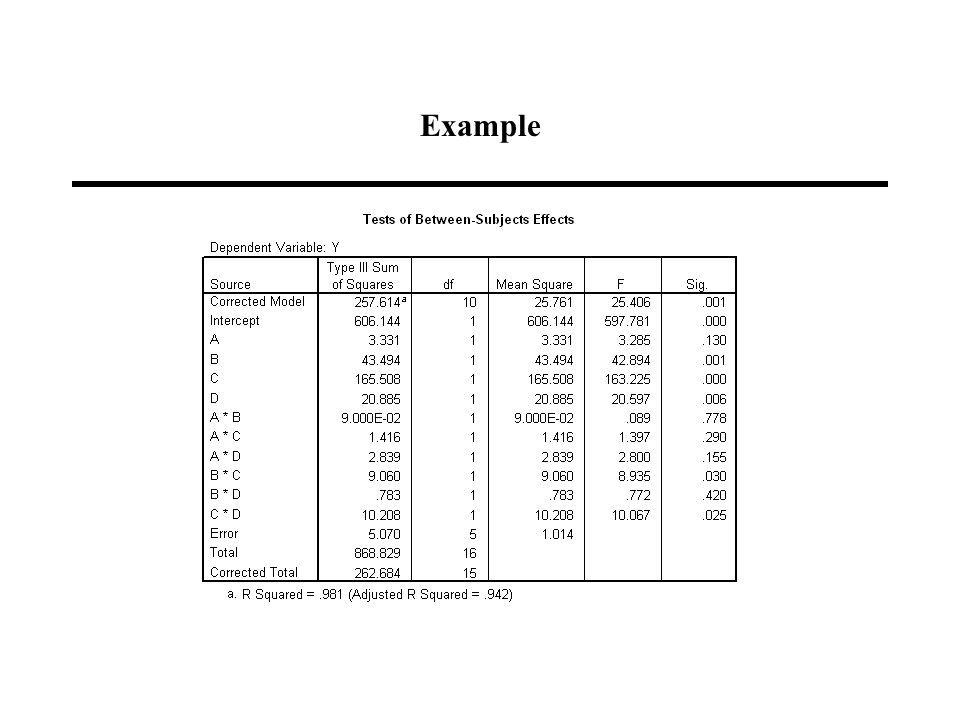 Example

Tests of Between-Subjects Effects

Dependent Variable: Y

| Source | Type III Sum of Squares | df | Mean Square | F | Sig. |
|---|---|---|---|---|---|
| Corrected Model | 257.614$^a$ | 10 | 25.761 | 25.406 | .001 |
| Intercept | 606.144 | 1 | 606.144 | 597.781 | .000 |
| A | 3.331 | 1 | 3.331 | 3.285 | .130 |
| B | 43.494 | 1 | 43.494 | 42.894 | .001 |
| C | 165.508 | 1 | 165.508 | 163.225 | .000 |
| D | 20.885 | 1 | 20.885 | 20.597 | .006 |
| A * B | 9.000E-02 | 1 | 9.000E-02 | .089 | .778 |
| A * C | 1.416 | 1 | 1.416 | 1.397 | .290 |
| A * D | 2.839 | 1 | 2.839 | 2.800 | .155 |
| B * C | 9.060 | 1 | 9.060 | 8.935 | .030 |
| B * D | .783 | 1 | .783 | .772 | .420 |
| C * D | 10.208 | 1 | 10.208 | 10.067 | .025 |
| Error | 5.070 | 5 | 1.014 | | |
| Total | 868.829 | 16 | | | |
| Corrected Total | 262.684 | 15 | | | |

a. R Squared = .981 (Adjusted R Squared = .942)